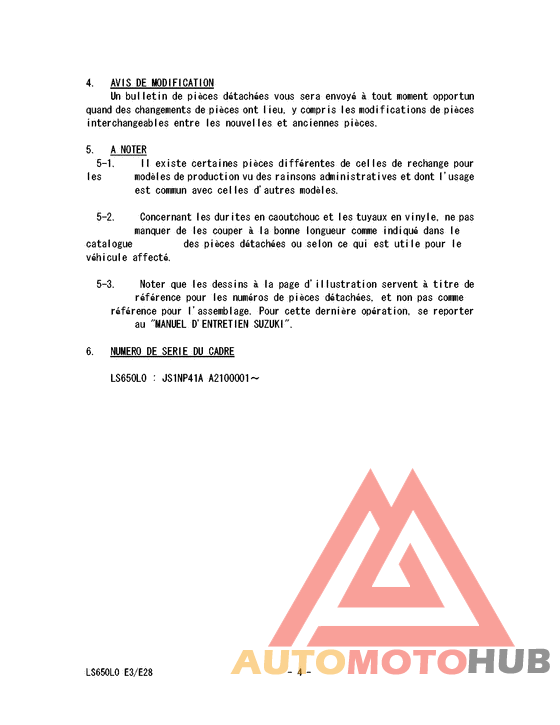 4. AVIS DE MODIFICATION
Un bulletin de pièces détachées vous sera envoyé à tout moment opportun quand des changements de pièces ont lieu, y compris les modifications de pièces interchangeables entre les nouvelles et anciennes pièces.

5. A NOTER
5-1. Il existe certaines pièces différentes de celles de rechange pour les modèles de production vu des rainsons administratives et dont l'usage est commun avec celles d'autres modèles.

5-2. Concernant les durites en caoutchouc et les tuyaux en vinyle, ne pas manquer de les couper à la bonne longueur comme indiqué dans le catalogue des pièces détachées ou selon ce qui est utile pour le véhicule affecté.

5-3. Noter que les dessins à la page d'illustration servent à titre de référence pour les numéros de pièces détachées, et non pas comme référence pour l'assemblage. Pour cette dernière opération, se reporter au "MANUEL D'ENTRETIEN SUZUKI".

6. NUMERO DE SERIE DU CADRE

LS650L0 : JS1NP41A A2100001～

LS650L0 E3/E28 - 4 -

AUTOMOTOHUB